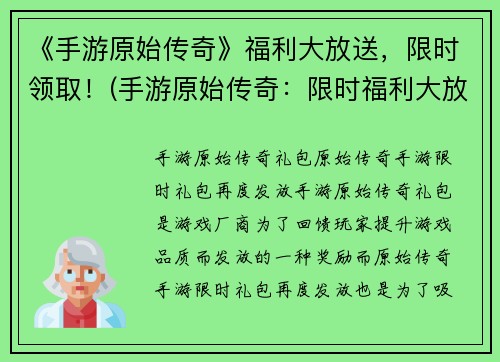 《手游原始传奇》福利大放送，限时领取！(手游原始传奇：限时福利大放

手游原始传奇礼包原始传奇手游限时礼包再度发放手游原始传奇礼包是游戏厂商为了回馈玩家提升游戏品质而发放的一种奖励而原始传奇手游限时礼包再度发放也是为了吸